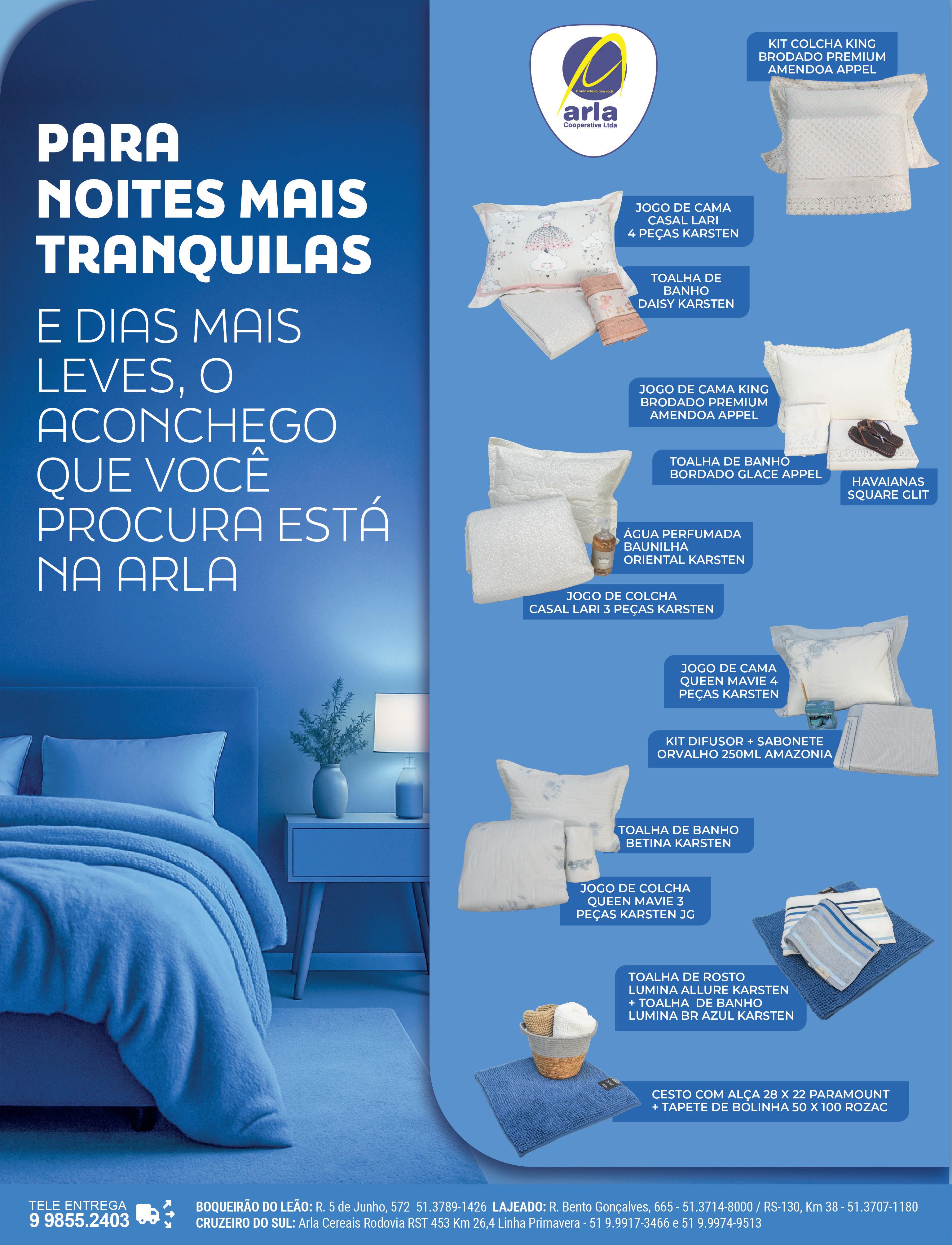 PARA NOITES MAIS TRANQUILAS

E DIAS MAIS LEVES, O ACONCHEGO QUE VOCÊ PROCURA ESTÁ NA ARLA

A vida inteira com você
arla
Cooperativa Ltda

KIT COLCHA KING BRODADO PREMIUM AMENDOA APPEL

JOGO DE CAMA CASAL LARI 4 PEÇAS KARSTEN

TOALHA DE BANHO DAISY KARSTEN

JOGO DE CAMA KING BRODADO PREMIUM AMENDOA APPEL

TOALHA DE BANHO BORDADO GLACE APPEL

HAVAIANAS SQUARE GLIT

ÁGUA PERFUMADA BAUNILHA ORIENTAL KARSTEN

JOGO DE COLCHA CASAL LARI 3 PEÇAS KARSTEN

JOGO DE CAMA QUEEN MAVIE 4 PEÇAS KARSTEN

KIT DIFUSOR + SABONETE ORVALHO 250ML AMAZONIA

TOALHA DE BANHO BETINA KARSTEN

JOGO DE COLCHA QUEEN MAVIE 3 PEÇAS KARSTEN JG

TOALHA DE ROSTO LUMINA ALLURE KARSTEN + TOALHA DE BANHO LUMINA BR AZUL KARSTEN

CESTO COM ALÇA 28 X 22 PARAMOUNT + TAPETE DE BOLINHA 50 X 100 ROZAC

TELE ENTREGA
9 9855.2403

BOQUEIRÃO DO LEÃO: R. 5 de Junho, 572 51.3789-1426 LAJEADO: R. Bento Gonçalves, 665 - 51.3714-8000 / RS-130, Km 38 - 51.3707-1180
CRUZEIRO DO SUL: Arla Cereais Rodovia RST 453 Km 26,4 Linha Primavera - 51 9.9917-3466 e 51 9.9974-9513